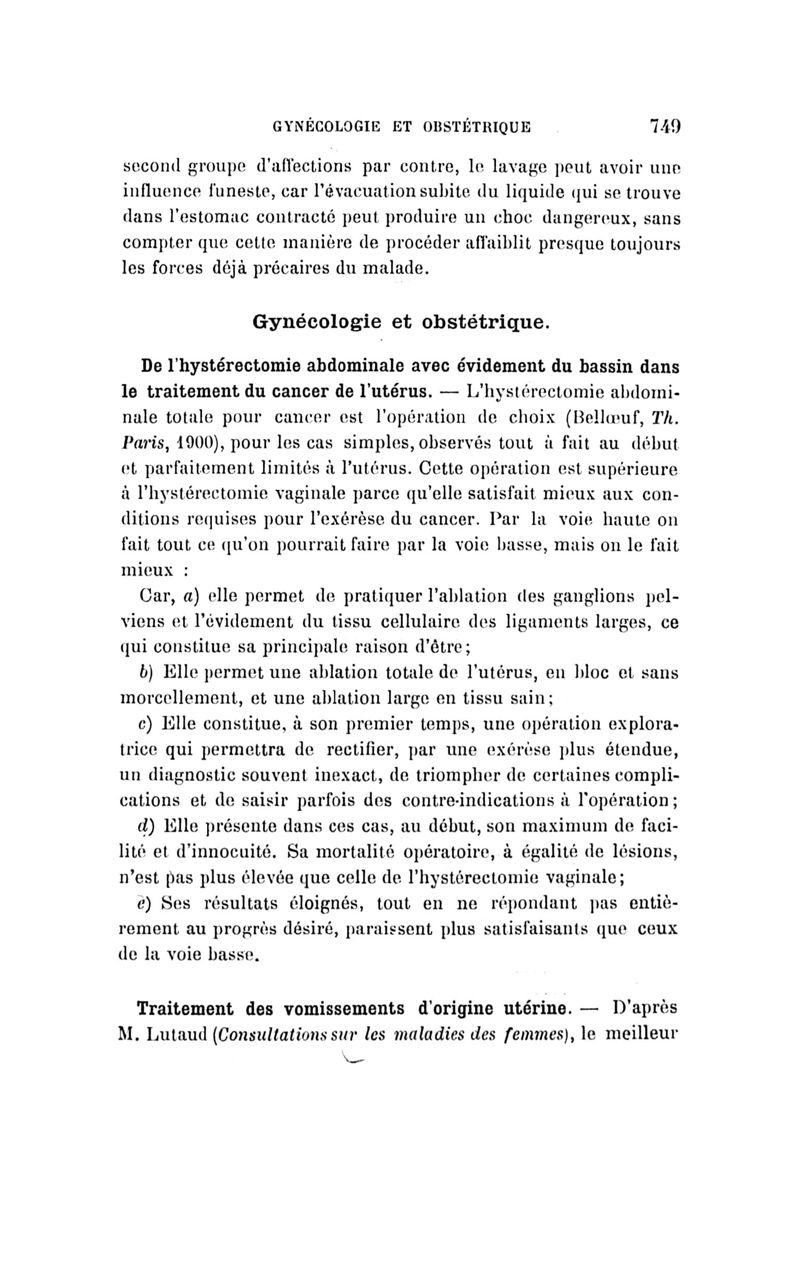 GYNÉCOLOGIE ET OBSTÉTRIQUE 749

second groupe d'affections par contre, le lavage peut avoir une influence funeste, car l'évacuation subite du liquide qui se trouve dans l'estomac contracté peut produire un choc dangereux, sans compter que cette manière de procéder affaiblit presque toujours les forces déjà précaires du malade.

Gynécologie et obstétrique.

De l'hystérectomie abdominale avec évidement du bassin dans le traitement du cancer de l'utérus. — L'hystérectomie abdominale totale pour cancer est l'opération de choix (Bellœuf, Th. Paris, 1900), pour les cas simples, observés tout à fait au début et parfaitement limités à l'utérus. Cette opération est supérieure à l'hystérectomie vaginale parce qu'elle satisfait mieux aux conditions requises pour l'exérèse du cancer. Par la voie haute on fait tout ce qu'on pourrait faire par la voie basse, mais on le fait mieux :

Car, a) elle permet de pratiquer l'ablation des ganglions pelviens et l'évidement du tissu cellulaire des ligaments larges, ce qui constitue sa principale raison d'être;

b) Elle permet une ablation totale de l'utérus, en bloc et sans morcellement, et une ablation large en tissu sain;

c) Elle constitue, à son premier temps, une opération exploratrice qui permettra de rectifier, par une exérèse plus étendue, un diagnostic souvent inexact, de triompher de certaines complications et de saisir parfois des contre-indications à l'opération;

d) Elle présente dans ces cas, au début, son maximum de facilité et d'innocuité. Sa mortalité opératoire, à égalité de lésions, n'est pas plus élevée que celle de l'hystérectomie vaginale;

e) Ses résultats éloignés, tout en ne répondant pas entièrement au progrès désiré, paraissent plus satisfaisants que ceux de la voie basse.

Traitement des vomissements d'origine utérine. — D'après M. Lutaud (Consultations sur les maladies des femmes), le meilleur